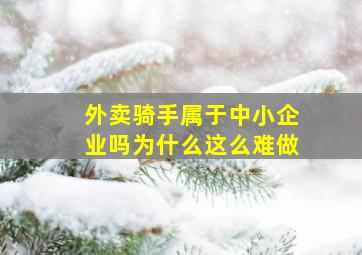 外卖骑手属于中小企业吗为什么这么难做